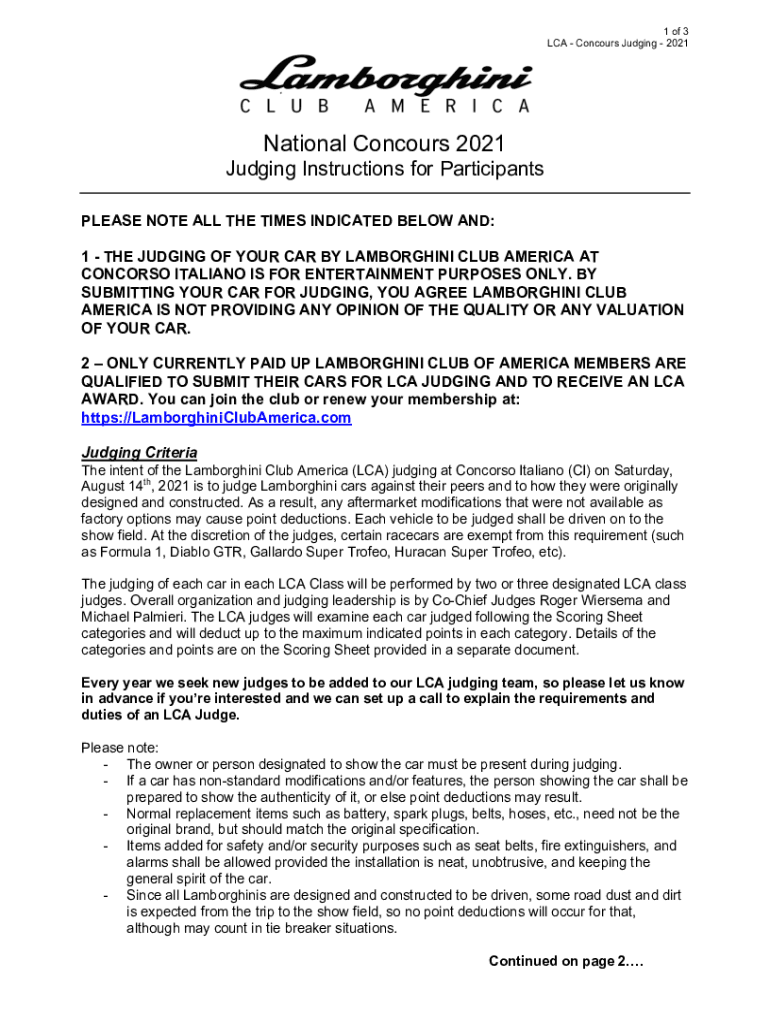 1 of 3
LCA - Concours Judging - 2021

Lamborghini
CLUB AMERICA

National Concours 2021
Judging Instructions for Participants

PLEASE NOTE ALL THE TIMES INDICATED BELOW AND:

1 - THE JUDGING OF YOUR CAR BY LAMBORGHINI CLUB AMERICA AT CONCORSO ITALIANO IS FOR ENTERTAINMENT PURPOSES ONLY. BY SUBMITTING YOUR CAR FOR JUDGING, YOU AGREE LAMBORGHINI CLUB AMERICA IS NOT PROVIDING ANY OPINION OF THE QUALITY OR ANY VALUATION OF YOUR CAR.

2 – ONLY CURRENTLY PAID UP LAMBORGHINI CLUB OF AMERICA MEMBERS ARE QUALIFIED TO SUBMIT THEIR CARS FOR LCA JUDGING AND TO RECEIVE AN LCA AWARD. You can join the club or renew your membership at: https://LamborghiniClubAmerica.com

Judging Criteria
The intent of the Lamborghini Club America (LCA) judging at Concorso Italiano (CI) on Saturday, August 14$^{th}$, 2021 is to judge Lamborghini cars against their peers and to how they were originally designed and constructed. As a result, any aftermarket modifications that were not available as factory options may cause point deductions. Each vehicle to be judged shall be driven on to the show field. At the discretion of the judges, certain racecars are exempt from this requirement (such as Formula 1, Diablo GTR, Gallardo Super Trofeo, Huracan Super Trofeo, etc).

The judging of each car in each LCA Class will be performed by two or three designated LCA class judges. Overall organization and judging leadership is by Co-Chief Judges Roger Wiersema and Michael Palmieri. The LCA judges will examine each car judged following the Scoring Sheet categories and will deduct up to the maximum indicated points in each category. Details of the categories and points are on the Scoring Sheet provided in a separate document.

Every year we seek new judges to be added to our LCA judging team, so please let us know in advance if you're interested and we can set up a call to explain the requirements and duties of an LCA Judge.

Please note:
- The owner or person designated to show the car must be present during judging.
- If a car has non-standard modifications and/or features, the person showing the car shall be prepared to show the authenticity of it, or else point deductions may result.
- Normal replacement items such as battery, spark plugs, belts, hoses, etc., need not be the original brand, but should match the original specification.
- Items added for safety and/or security purposes such as seat belts, fire extinguishers, and alarms shall be allowed provided the installation is neat, unobtrusive, and keeping the general spirit of the car.
- Since all Lamborghinis are designed and constructed to be driven, some road dust and dirt is expected from the trip to the show field, so no point deductions will occur for that, although may count in tie breaker situations.

Continued on page 2….